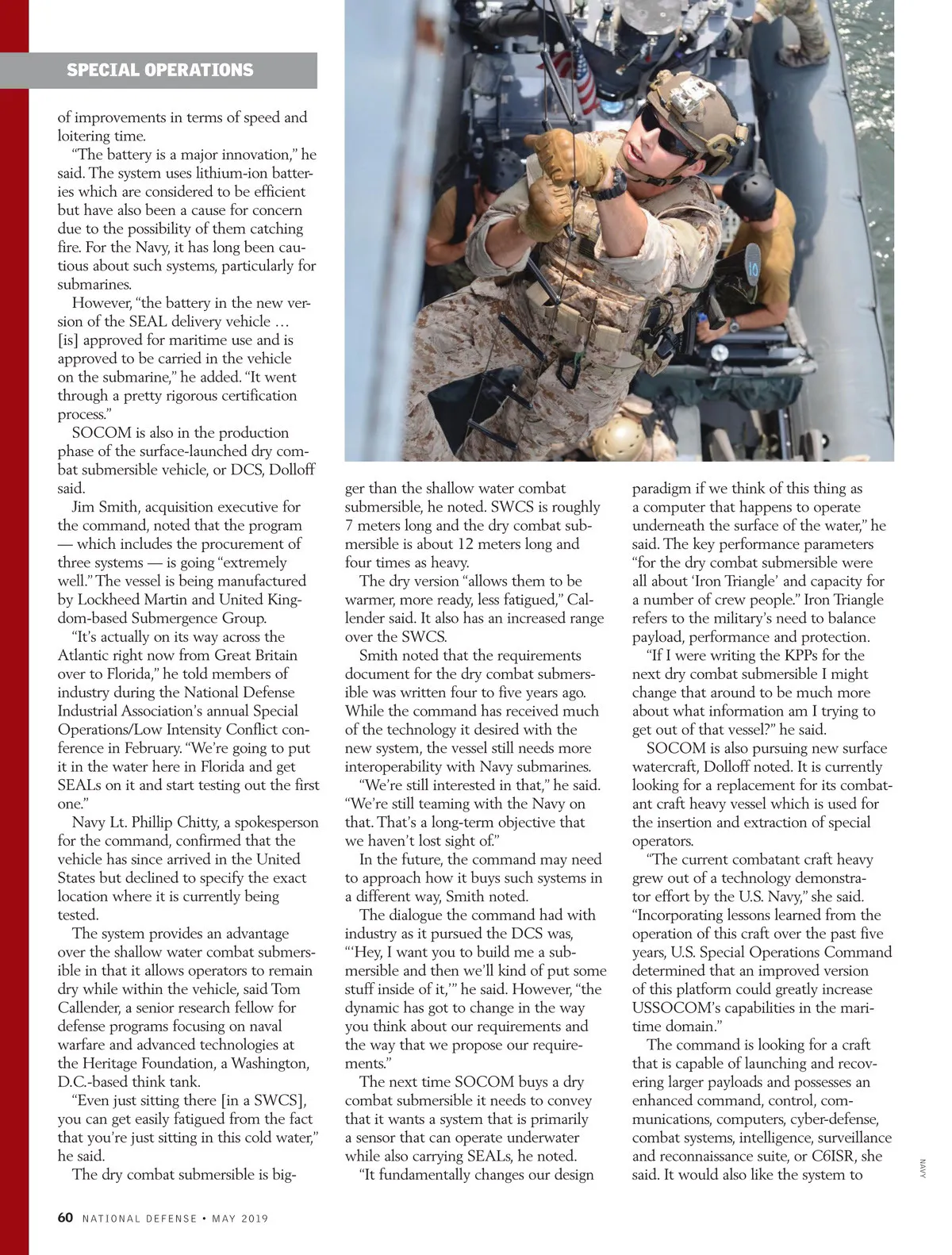 SPECIAL OPERATIONS

of improvements in terms of speed and loitering time.

"The battery is a major innovation," he said. The system uses lithium-ion batteries which are considered to be efficient but have also been a cause for concern due to the possibility of them catching fire. For the Navy, it has long been cautious about such systems, particularly for submarines.

However, "the battery in the new version of the SEAL delivery vehicle … [is] approved for maritime use and is approved to be carried in the vehicle on the submarine," he added. "It went through a pretty rigorous certification process."

SOCOM is also in the production phase of the surface-launched dry combat submersible vehicle, or DCS, Dolloff said.

Jim Smith, acquisition executive for the command, noted that the program — which includes the procurement of three systems — is going "extremely well." The vessel is being manufactured by Lockheed Martin and United Kingdom-based Submergence Group.

"It's actually on its way across the Atlantic right now from Great Britain over to Florida," he told members of industry during the National Defense Industrial Association's annual Special Operations/Low Intensity Conflict conference in February. "We're going to put it in the water here in Florida and get SEALs on it and start testing out the first one."

Navy Lt. Phillip Chitty, a spokesperson for the command, confirmed that the vehicle has since arrived in the United States but declined to specify the exact location where it is currently being tested.

The system provides an advantage over the shallow water combat submersible in that it allows operators to remain dry while within the vehicle, said Tom Callender, a senior research fellow for defense programs focusing on naval warfare and advanced technologies at the Heritage Foundation, a Washington, D.C.-based think tank.

"Even just sitting there [in a SWCS], you can get easily fatigued from the fact that you're just sitting in this cold water," he said.

The dry combat submersible is bigger than the shallow water combat submersible, he noted. SWCS is roughly 7 meters long and the dry combat submersible is about 12 meters long and four times as heavy.

The dry version "allows them to be warmer, more ready, less fatigued," Callender said. It also has an increased range over the SWCS.

Smith noted that the requirements document for the dry combat submersible was written four to five years ago. While the command has received much of the technology it desired with the new system, the vessel still needs more interoperability with Navy submarines.

"We're still interested in that," he said. "We're still teaming with the Navy on that. That's a long-term objective that we haven't lost sight of."

In the future, the command may need to approach how it buys such systems in a different way, Smith noted.

The dialogue the command had with industry as it pursued the DCS was, "'Hey, I want you to build me a submersible and then we'll kind of put some stuff inside of it,'" he said. However, "the dynamic has got to change in the way you think about our requirements and the way that we propose our requirements."

The next time SOCOM buys a dry combat submersible it needs to convey that it wants a system that is primarily a sensor that can operate underwater while also carrying SEALs, he noted.

"It fundamentally changes our design paradigm if we think of this thing as a computer that happens to operate underneath the surface of the water," he said. The key performance parameters "for the dry combat submersible were all about 'Iron Triangle' and capacity for a number of crew people." Iron Triangle refers to the military's need to balance payload, performance and protection.

"If I were writing the KPPs for the next dry combat submersible I might change that around to be much more about what information am I trying to get out of that vessel?" he said.

SOCOM is also pursuing new surface watercraft, Dolloff noted. It is currently looking for a replacement for its combatant craft heavy vessel which is used for the insertion and extraction of special operators.

"The current combatant craft heavy grew out of a technology demonstrator effort by the U.S. Navy," she said. "Incorporating lessons learned from the operation of this craft over the past five years, U.S. Special Operations Command determined that an improved version of this platform could greatly increase USSOCOM's capabilities in the maritime domain."

The command is looking for a craft that is capable of launching and recovering larger payloads and possesses an enhanced command, control, communications, computers, cyber-defense, combat systems, intelligence, surveillance and reconnaissance suite, or C6ISR, she said. It would also like the system to

NAVY

60 NATIONAL DEFENSE • MAY 2019